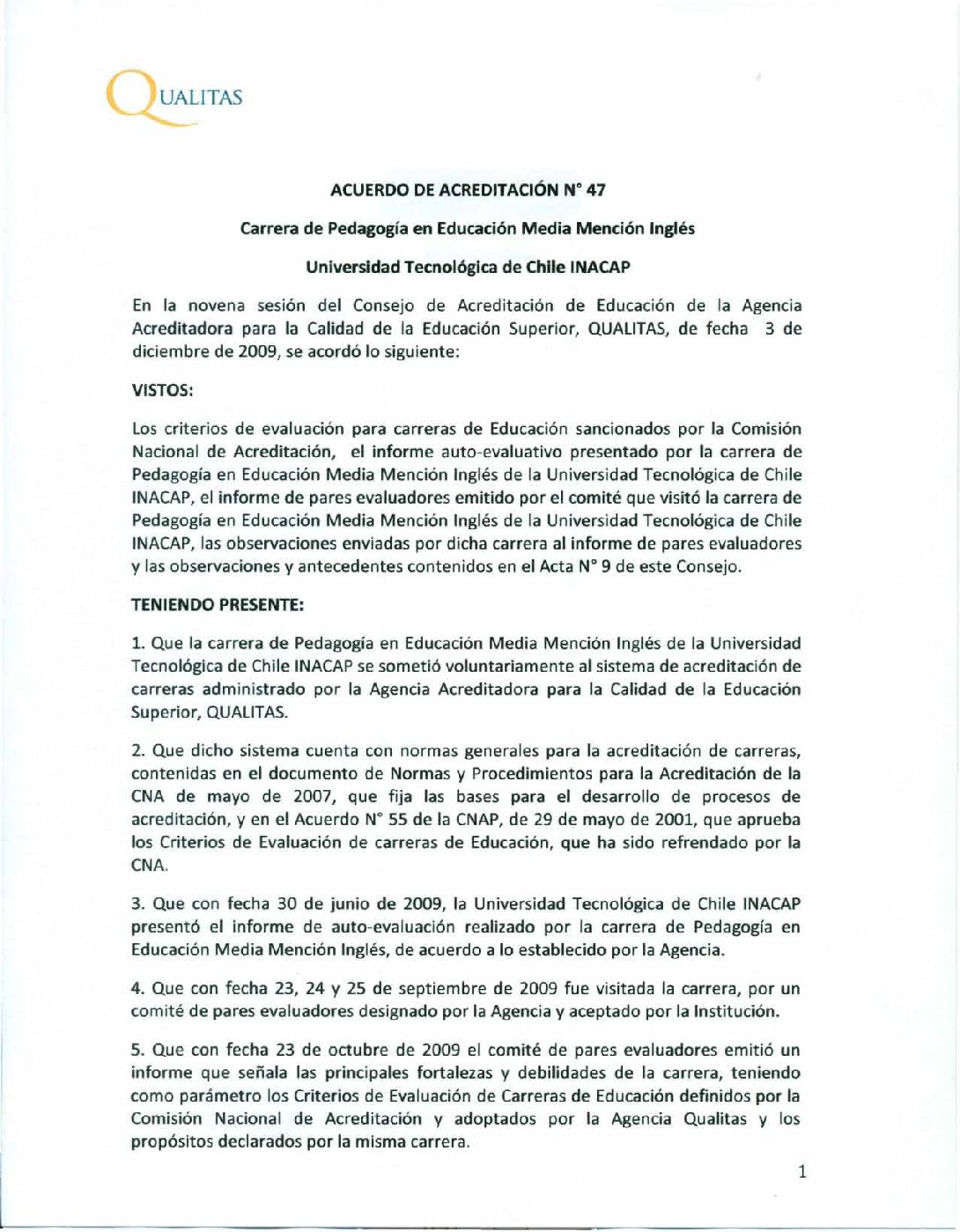 QUALITAS

ACUERDO DE ACREDITACIÓN N° 47

Carrera de Pedagogía en Educación Media Mención Inglés

Universidad Tecnológica de Chile INACAP

En la novena sesión del Consejo de Acreditación de Educación de la Agencia Acreditadora para la Calidad de la Educación Superior, QUALITAS, de fecha 3 de diciembre de 2009, se acordó lo siguiente:

VISTOS:

Los criterios de evaluación para carreras de Educación sancionados por la Comisión Nacional de Acreditación, el informe auto-evaluativo presentado por la carrera de Pedagogía en Educación Media Mención Inglés de la Universidad Tecnológica de Chile INACAP, el informe de pares evaluadores emitido por el comité que visitó la carrera de Pedagogía en Educación Media Mención Inglés de la Universidad Tecnológica de Chile INACAP, las observaciones enviadas por dicha carrera al informe de pares evaluadores y las observaciones y antecedentes contenidos en el Acta N° 9 de este Consejo.

TENIENDO PRESENTE:

1. Que la carrera de Pedagogía en Educación Media Mención Inglés de la Universidad Tecnológica de Chile INACAP se sometió voluntariamente al sistema de acreditación de carreras administrado por la Agencia Acreditadora para la Calidad de la Educación Superior, QUALITAS.

2. Que dicho sistema cuenta con normas generales para la acreditación de carreras, contenidas en el documento de Normas y Procedimientos para la Acreditación de la CNA de mayo de 2007, que fija las bases para el desarrollo de procesos de acreditación, y en el Acuerdo N° 55 de la CNAP, de 29 de mayo de 2001, que aprueba los Criterios de Evaluación de carreras de Educación, que ha sido refrendado por la CNA.

3. Que con fecha 30 de junio de 2009, la Universidad Tecnológica de Chile INACAP presentó el informe de auto-evaluación realizado por la carrera de Pedagogía en Educación Media Mención Inglés, de acuerdo a lo establecido por la Agencia.

4. Que con fecha 23, 24 y 25 de septiembre de 2009 fue visitada la carrera, por un comité de pares evaluadores designado por la Agencia y aceptado por la Institución.

5. Que con fecha 23 de octubre de 2009 el comité de pares evaluadores emitió un informe que señala las principales fortalezas y debilidades de la carrera, teniendo como parámetro los Criterios de Evaluación de Carreras de Educación definidos por la Comisión Nacional de Acreditación y adoptados por la Agencia Qualitas y los propósitos declarados por la misma carrera.

1